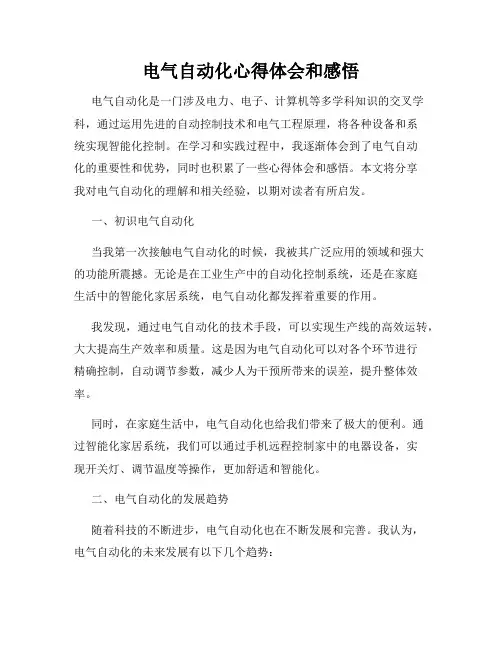 电气自动化心得体会和感悟

电气自动化是一门涉及电力、电子、计算机等多学科知识的交叉学科，通过运用先进的自动控制技术和电气工程原理，将各种设备和系统实现智能化控制。在学习和实践过程中，我逐渐体会到了电气自动化的重要性和优势，同时也积累了一些心得体会和感悟。本文将分享我对电气自动化的理解和相关经验，以期对读者有所启发。

一、初识电气自动化

当我第一次接触电气自动化的时候，我被其广泛应用的领域和强大的功能所震撼。无论是在工业生产中的自动化控制系统，还是在家庭生活中的智能化家居系统，电气自动化都发挥着重要的作用。

我发现，通过电气自动化的技术手段，可以实现生产线的高效运转，大大提高生产效率和质量。这是因为电气自动化可以对各个环节进行精确控制，自动调节参数，减少人为干预所带来的误差，提升整体效率。

同时，在家庭生活中，电气自动化也给我们带来了极大的便利。通过智能化家居系统，我们可以通过手机远程控制家中的电器设备，实现开关灯、调节温度等操作，更加舒适和智能化。

二、电气自动化的发展趋势

随着科技的不断进步，电气自动化也在不断发展和完善。我认为，电气自动化的未来发展有以下几个趋势：